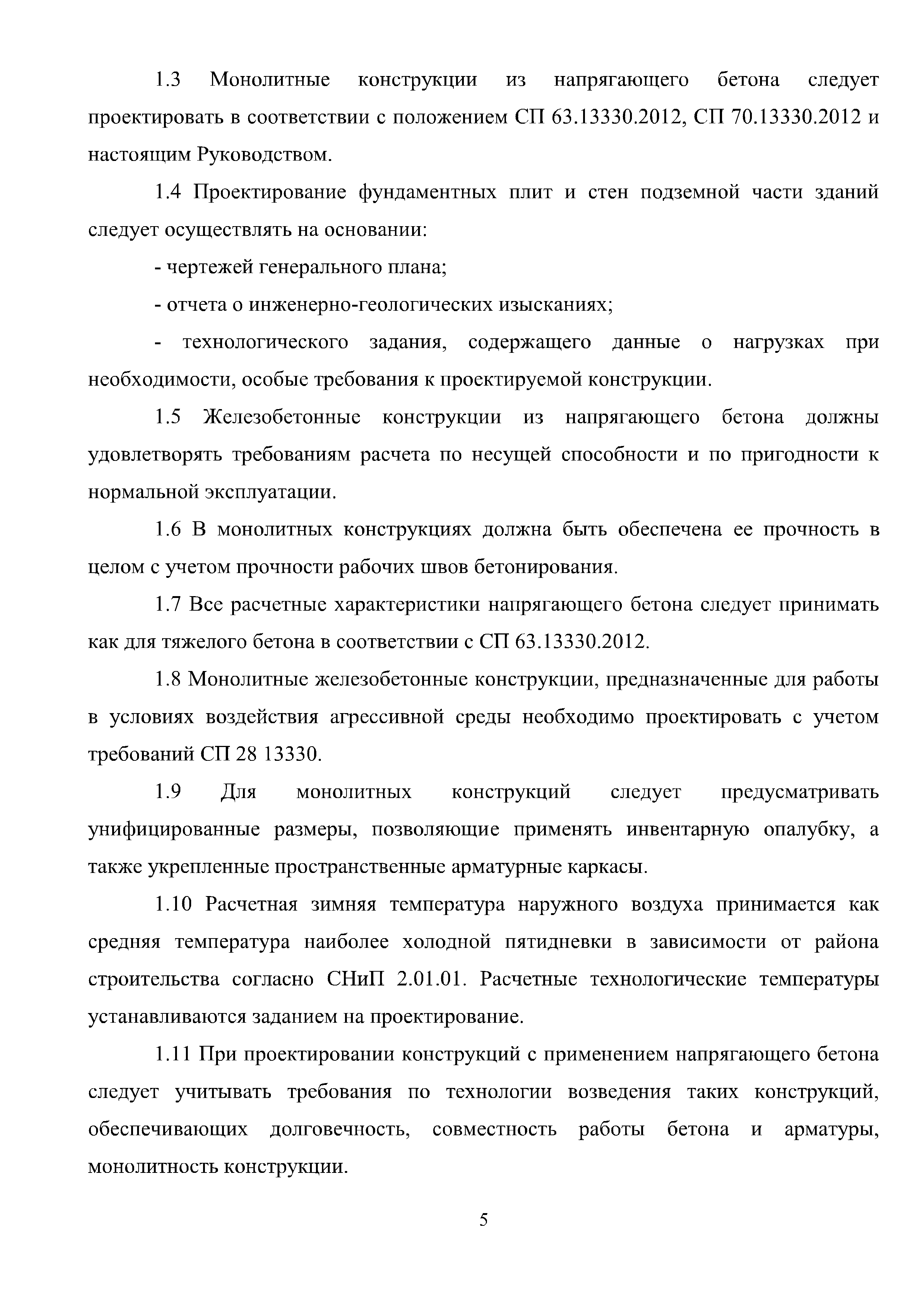 1.3 Монолитные конструкции из напрягающего бетона следует проектировать в соответствии с положением СП 63.13330.2012, СП 70.13330.2012 и настоящим Руководством.

1.4 Проектирование фундаментных плит и стен подземной части зданий следует осуществлять на основании:

- чертежей генерального плана;

- отчета о инженерно-геологических изысканиях;

- технологического задания, содержащего данные о нагрузках при необходимости, особые требования к проектируемой конструкции.

1.5 Железобетонные конструкции из напрягающего бетона должны удовлетворять требованиям расчета по несущей способности и по пригодности к нормальной эксплуатации.

1.6 В монолитных конструкциях должна быть обеспечена ее прочность в целом с учетом прочности рабочих швов бетонирования.

1.7 Все расчетные характеристики напрягающего бетона следует принимать как для тяжелого бетона в соответствии с СП 63.13330.2012.

1.8 Монолитные железобетонные конструкции, предназначенные для работы в условиях воздействия агрессивной среды необходимо проектировать с учетом требований СП 28 13330.

1.9 Для монолитных конструкций следует предусматривать унифицированные размеры, позволяющие применять инвентарную опалубку, а также укрепленные пространственные арматурные каркасы.

1.10 Расчетная зимняя температура наружного воздуха принимается как средняя температура наиболее холодной пятидневки в зависимости от района строительства согласно СНиП 2.01.01. Расчетные технологические температуры устанавливаются заданием на проектирование.

1.11 При проектировании конструкций с применением напрягающего бетона следует учитывать требования по технологии возведения таких конструкций, обеспечивающих долговечность, совместность работы бетона и арматуры, монолитность конструкции.

5